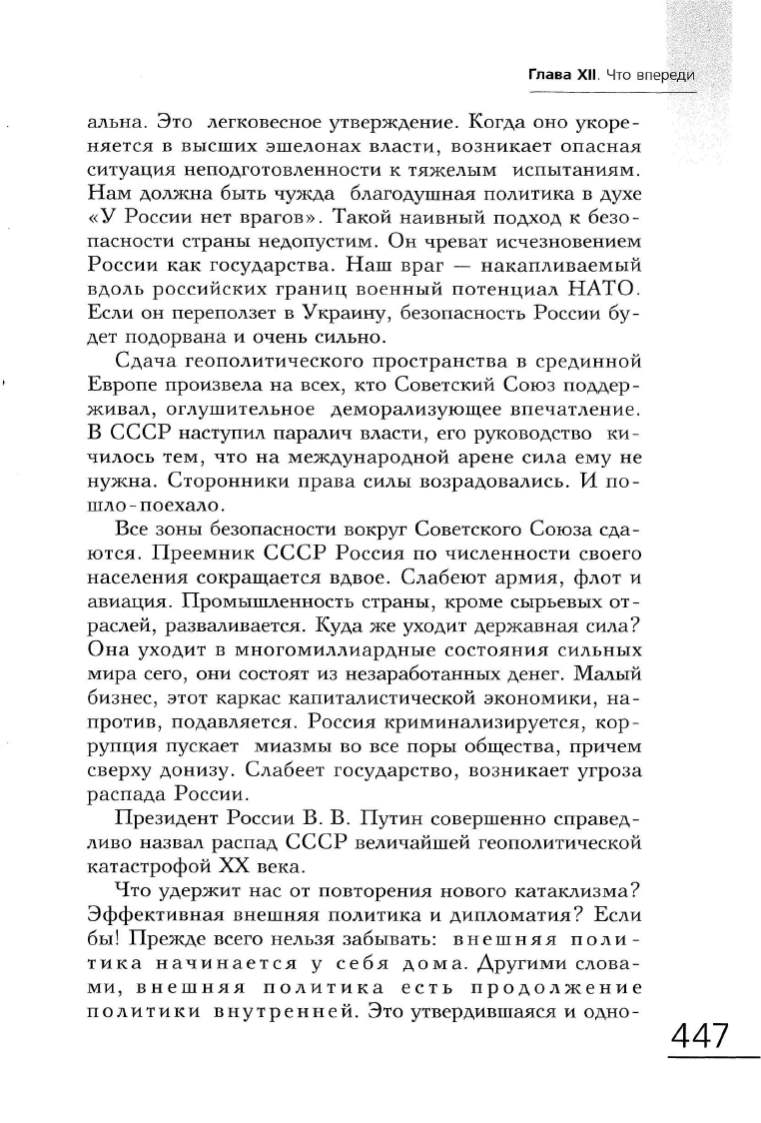 Глава XII. Что впереди

альна. Это легковесное утверждение. Когда оно укореняется в высших эшелонах власти, возникает опасная ситуация неподготовленности к тяжелым испытаниям. Нам должна быть чужда благодушная политика в духе «У России нет врагов». Такой наивный подход к безопасности страны недопустим. Он чреват исчезновением России как государства. Наш враг — накапливаемый вдоль российских границ военный потенциал НАТО. Если он переползет в Украину, безопасность России будет подорвана и очень сильно.

Сдача геополитического пространства в срединной Европе произвела на всех, кто Советский Союз поддерживал, оглушительное деморализующее впечатление. В СССР наступил паралич власти, его руководство кичилось тем, что на международной арене сила ему не нужна. Сторонники права силы возрадовались. И пошло-поехало.

Все зоны безопасности вокруг Советского Союза сдаются. Преемник СССР Россия по численности своего населения сокращается вдвое. Слабеют армия, флот и авиация. Промышленность страны, кроме сырьевых отраслей, разваливается. Куда же уходит державная сила? Она уходит в многомиллиардные состояния сильных мира сего, они состоят из незаработанных денег. Малый бизнес, этот каркас капиталистической экономики, напротив, подавляется. Россия криминализируется, коррупция пускает миазмы во все поры общества, причем сверху донизу. Слабеет государство, возникает угроза распада России.

Президент России В. В. Путин совершенно справедливо назвал распад СССР величайшей геополитической катастрофой XX века.

Что удержит нас от повторения нового катаклизма? Эффективная внешняя политика и дипломатия? Если бы! Прежде всего нельзя забывать: внешняя политика начинается у себя дома. Другими словами, внешняя политика есть продолжение политики внутренней. Это утвердившаяся и одно-

447